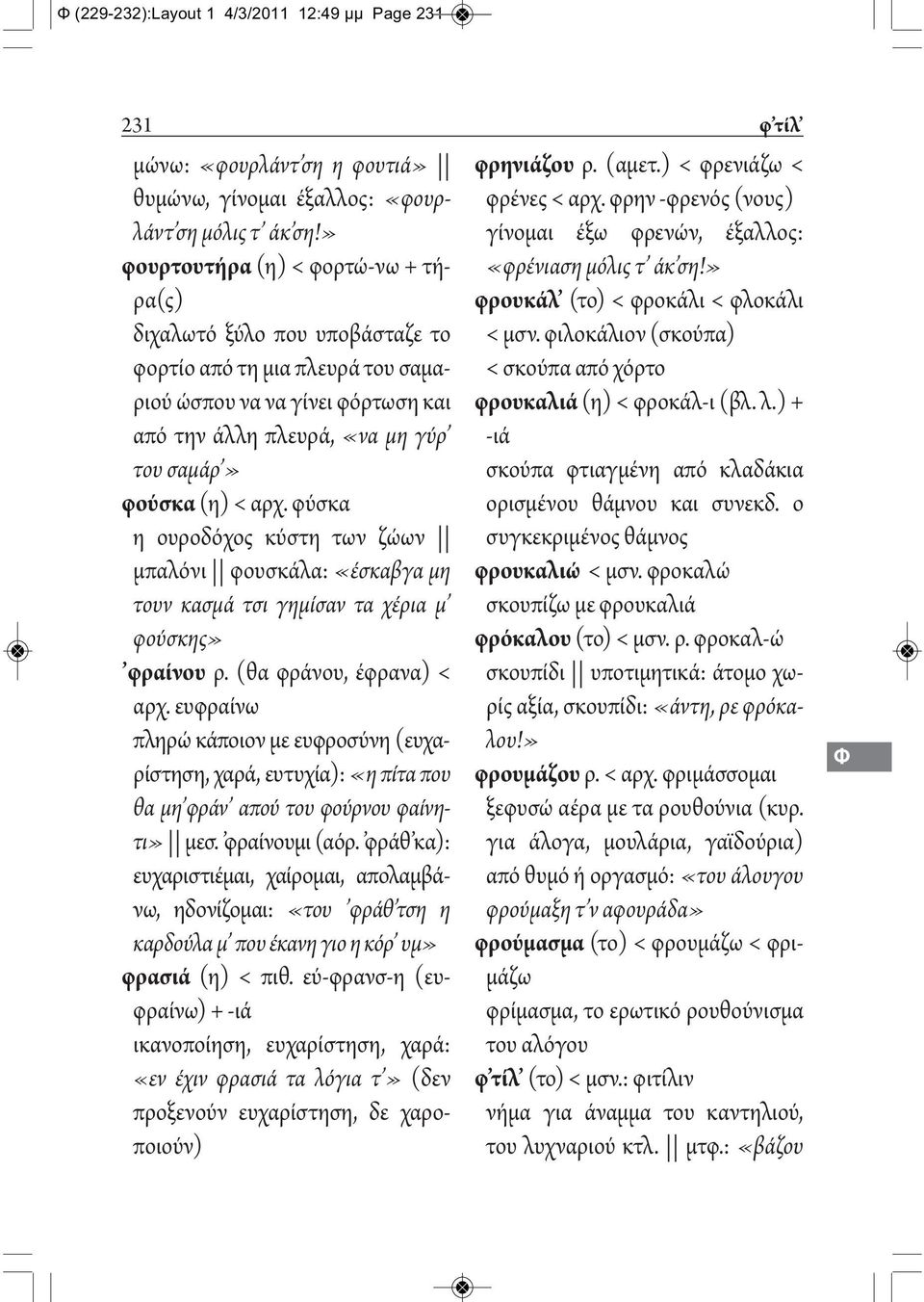 Φ (229-232):Layout 1 4/3/2011 12:49 μμ Page 231

231

φ'τίλ'

μώνω: «φουρλάντ'ση η φουτιά» || θυμώνω, γίνομαι έξαλλος: «φουρλάντ'ση μόλις τ' άκ'ση!»

φουρτουτήρα (η) < φορτώ-νω + τήρα(ς)
διχαλωτό ξύλο που υποβάσταζε το φορτίο από τη μια πλευρά του σαμαριού ώσπου να να γίνει φόρτωση και από την άλλη πλευρά, «να μη γύρ' του σαμάρ'»

φούσκα (η) < αρχ. φύσκα
η ουροδόχος κύστη των ζώων || μπαλόνι || φουσκάλα: «έσκαβγα μη τουν κασμά τσι γημίσαν τα χέρια μ' φούσκης»

'φραίνου ρ. (θα φράνου, έφρανα) < αρχ. ευφραίνω
πληρώ κάποιον με ευφροσύνη (ευχαρίστηση, χαρά, ευτυχία): «η πίτα που θα μη'φράν' απού του φούρνου φαίνητι» || μεσ. 'φραίνουμι (αόρ. 'φράθ'κα): ευχαριστιέμαι, χαίρομαι, απολαμβάνω, ηδονίζομαι: «του 'φράθ'τση η καρδούλα μ' που έκανη γιο η κόρ' υμ»

φρασιά (η) < πιθ. εύ-φρανσ-η (ευφραίνω) + -ιά
ικανοποίηση, ευχαρίστηση, χαρά: «εν έχιν φρασιά τα λόγια τ'» (δεν προξενούν ευχαρίστηση, δε χαροποιούν)

φρηνιάζου ρ. (αμετ.) < φρενιάζω < φρένες < αρχ. φρην -φρενός (νους)
γίνομαι έξω φρενών, έξαλλος: «φρένιαση μόλις τ' άκ'ση!»

φρουκάλ' (το) < φροκάλι < φλοκάλι < μσν. φιλοκάλιον (σκούπα)
< σκούπα από χόρτο

φρουκαλιά (η) < φροκάλ-ι (βλ. λ.) + -ιά
σκούπα φτιαγμένη από κλαδάκια ορισμένου θάμνου και συνεκδ. ο συγκεκριμένος θάμνος

φρουκαλιώ < μσν. φροκαλώ
σκουπίζω με φρουκαλιά

φρόκαλου (το) < μσν. ρ. φροκαλ-ώ
σκουπίδι || υποτιμητικά: άτομο χωρίς αξία, σκουπίδι: «άντη, ρε φρόκαλου!»

φρουμάζου ρ. < αρχ. φριμάσσομαι
ξεφυσώ αέρα με τα ρουθούνια (κυρ. για άλογα, μουλάρια, γαϊδούρια) από θυμό ή οργασμό: «του άλουγου φρούμαξη τ'ν αφουράδα»

φρούμασμα (το) < φρουμάζω < φριμάζω
φρίμασμα, το ερωτικό ρουθούνισμα του αλόγου

φ'τίλ' (το) < μσν.: φιτίλιν
νήμα για άναμμα του καντηλιού, του λυχναριού κτλ. || μτφ.: «βάζου

Φ